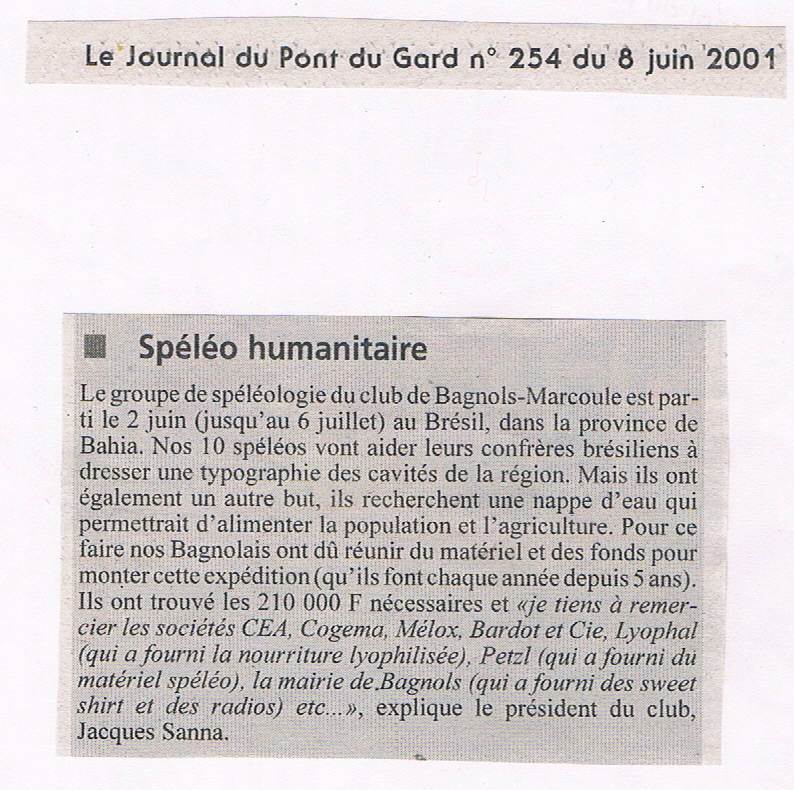 Le Journal du Pont du Gard n° 254 du 8 juin 2001

Spéléo humanitaire

Le groupe de spéléologie du club de Bagnols-Marcoule est parti le 2 juin (jusqu'au 6 juillet) au Brésil, dans la province de Bahia. Nos 10 spéléos vont aider leurs confrères brésiliens à dresser une typographie des cavités de la région. Mais ils ont également un autre but, ils recherchent une nappe d'eau qui permettrait d'alimenter la population et l'agriculture. Pour ce faire nos Bagnolais ont dû réunir du matériel et des fonds pour monter cette expédition (qu'ils font chaque année depuis 5 ans). Ils ont trouvé les 210 000 F nécessaires et «je tiens à remercier les sociétés CEA, Cogema, Mélox, Bardot et Cie, Lyophal (qui a fourni la nourriture lyophilisée), Petzl (qui a fourni du matériel spéléo), la mairie de Bagnols (qui a fourni des sweet shirt et des radios) etc...», explique le président du club, Jacques Sanna.